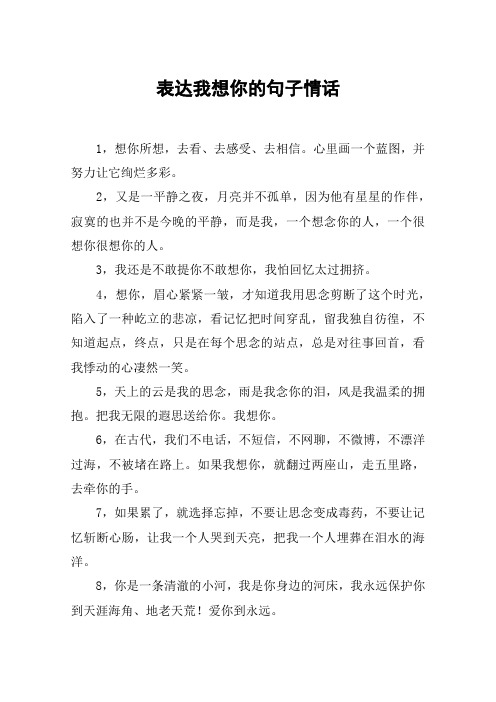 表达我想你的句子情话

1，想你所想，去看、去感受、去相信。心里画一个蓝图，并努力让它绚烂多彩。

2，又是一平静之夜，月亮并不孤单，因为他有星星的作伴，寂寞的也并不是今晚的平静，而是我，一个想念你的人，一个很想你很想你的人。

3，我还是不敢提你不敢想你，我怕回忆太过拥挤。

4，想你，眉心紧紧一皱，才知道我用思念剪断了这个时光，陷入了一种屹立的悲凉，看记忆把时间穿乱，留我独自彷徨，不知道起点，终点，只是在每个思念的站点，总是对往事回首，看我悸动的心凄然一笑。

5，天上的云是我的思念，雨是我念你的泪，风是我温柔的拥抱。把我无限的遐思送给你。我想你。

6，在古代，我们不电话，不短信，不网聊，不微博，不漂洋过海，不被堵在路上。如果我想你，就翻过两座山，走五里路，去牵你的手。

7，如果累了，就选择忘掉，不要让思念变成毒药，不要让记忆斩断心肠，让我一个人哭到天亮，把我一个人埋葬在泪水的海洋。

8，你是一条清澈的小河，我是你身边的河床，我永远保护你到天涯海角、地老天荒！爱你到永远。